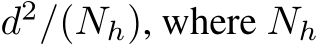 $d^2/(N_h)$, where $N_h$